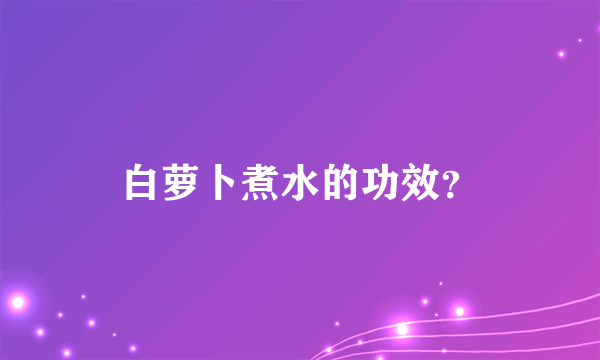 白萝卜煮水的功效?